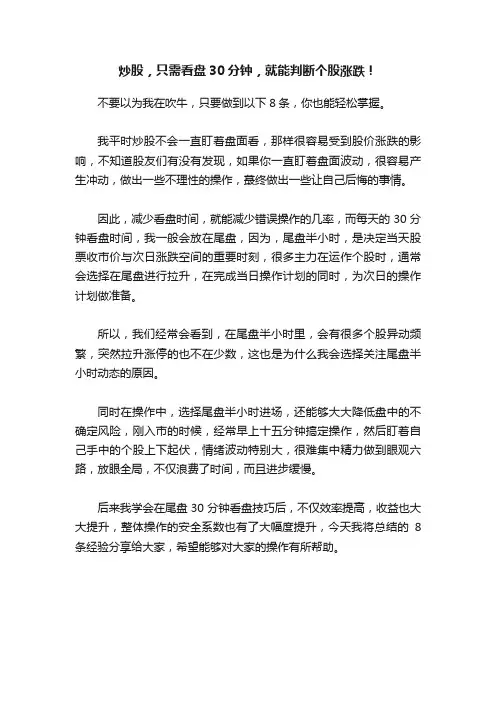 炒股，只需看盘 30 分钟，就能判断个股涨跌！

不要以为我在吹牛，只要做到以下 8 条，你也能轻松掌握。

我平时炒股不会一直盯着盘面看，那样很容易受到股价涨跌的影响，不知道股友们有没有发现，如果你一直盯着盘面波动，很容易产生冲动，做出一些不理性的操作，最终做出一些让自己后悔的事情。

因此，减少看盘时间，就能减少错误操作的几率，而每天的 30 分钟看盘时间，我一般会放在尾盘，因为，尾盘半小时，是决定当天股票收市价与次日涨跌空间的重要时刻，很多主力在运作个股时，通常会选择在尾盘进行拉升，在完成当日操作计划的同时，为次日的操作计划做准备。

所以，我们经常会看到，在尾盘半小时里，会有很多个股异动频繁，突然拉升涨停的也不在少数，这也是为什么我会选择关注尾盘半小时动态的原因。

同时在操作中，选择尾盘半小时进场，还能够大大降低盘中的不确定风险，刚入市的时候，经常早上十五分钟搞定操作，然后盯着自己手中的个股上下起伏，情绪波动特别大，很难集中精力做到眼观六路，放眼全局，不仅浪费了时间，而且进步缓慢。

后来我学会在尾盘 30 分钟看盘技巧后，不仅效率提高，收益也大大提升，整体操作的安全系数也有了大幅度提升，今天我将总结的 8 条经验分享给大家，希望能够对大家的操作有所帮助。